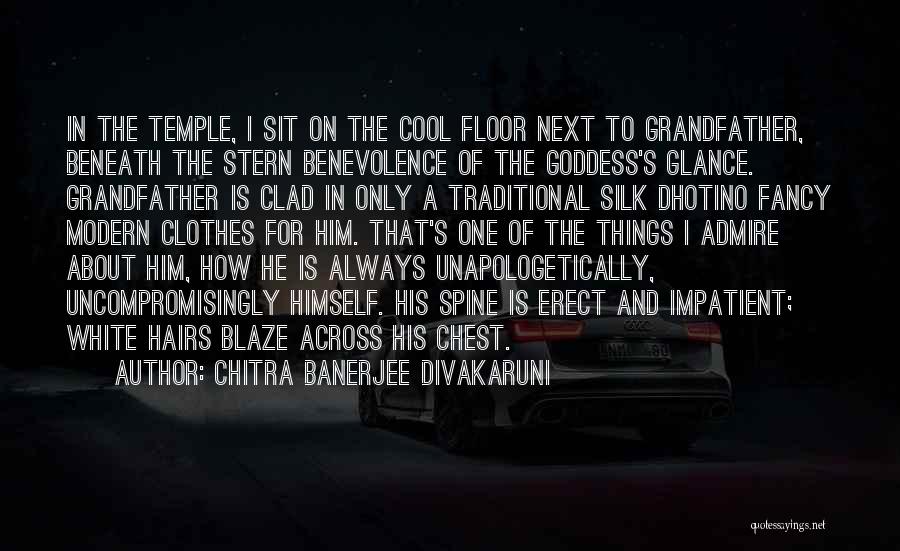 IN THE TEMPLE, I SIT ON THE COOL FLOOR NEXT TO GRANDFATHER, BENEATH THE STERN BENEVOLENCE OF THE GODDESS'S GLANCE. GRANDFATHER IS CLAD IN ONLY A TRADITIONAL SILK DHOTINO FANCY MODERN CLOTHES FOR HIM. THAT'S ONE OF THE THINGS I ADMIRE ABOUT HIM, HOW HE IS ALWAYS UNAPOLOGETICALLY, UNCOMPROMISINGLY HIMSELF. HIS SPINE IS ERECT AND IMPATIENT; WHITE HAIRS BLAZE ACROSS HIS CHEST.

AUTHOR: CHITRA BANERJEE DIVAKARUNI

quotessayings.net